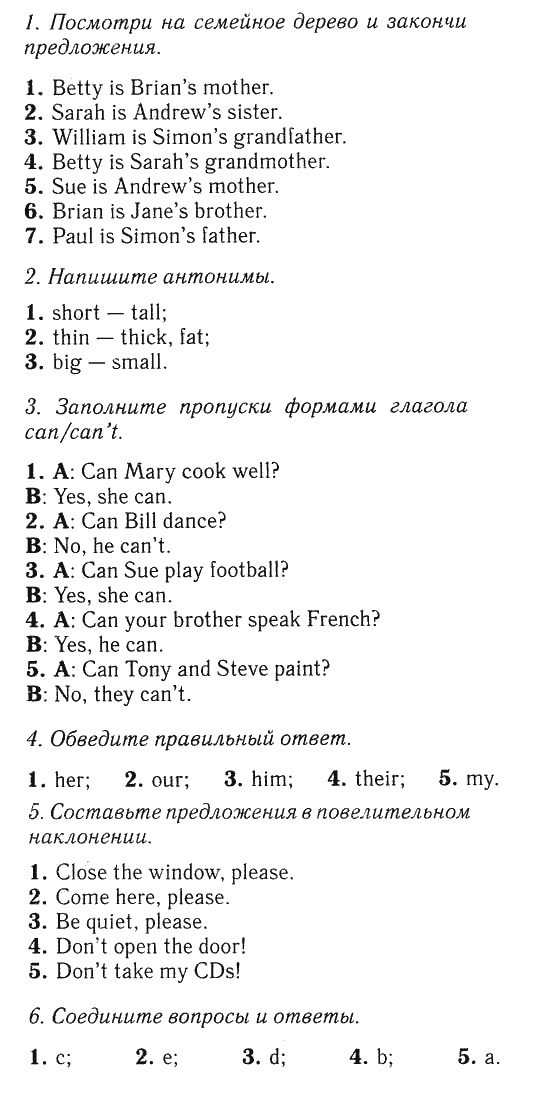 1. Посмотри на семейное дерево и закончи предложения.

1. Betty is Brian's mother.
2. Sarah is Andrew's sister.
3. William is Simon's grandfather.
4. Betty is Sarah's grandmother.
5. Sue is Andrew's mother.
6. Brian is Jane's brother.
7. Paul is Simon's father.

2. Напишите антонимы.

1. short — tall;
2. thin — thick, fat;
3. big — small.

3. Заполните пропуски формами глагола can/can't.

1. A: Can Mary cook well?
B: Yes, she can.
2. A: Can Bill dance?
B: No, he can't.
3. A: Can Sue play football?
B: Yes, she can.
4. A: Can your brother speak French?
B: Yes, he can.
5. A: Can Tony and Steve paint?
B: No, they can't.

4. Обведите правильный ответ.

1. her; 2. our; 3. him; 4. their; 5. my.

5. Составьте предложения в повелительном наклонении.

1. Close the window, please.
2. Come here, please.
3. Be quiet, please.
4. Don't open the door!
5. Don't take my CDs!

6. Соедините вопросы и ответы.

1. c; 2. e; 3. d; 4. b; 5. a.